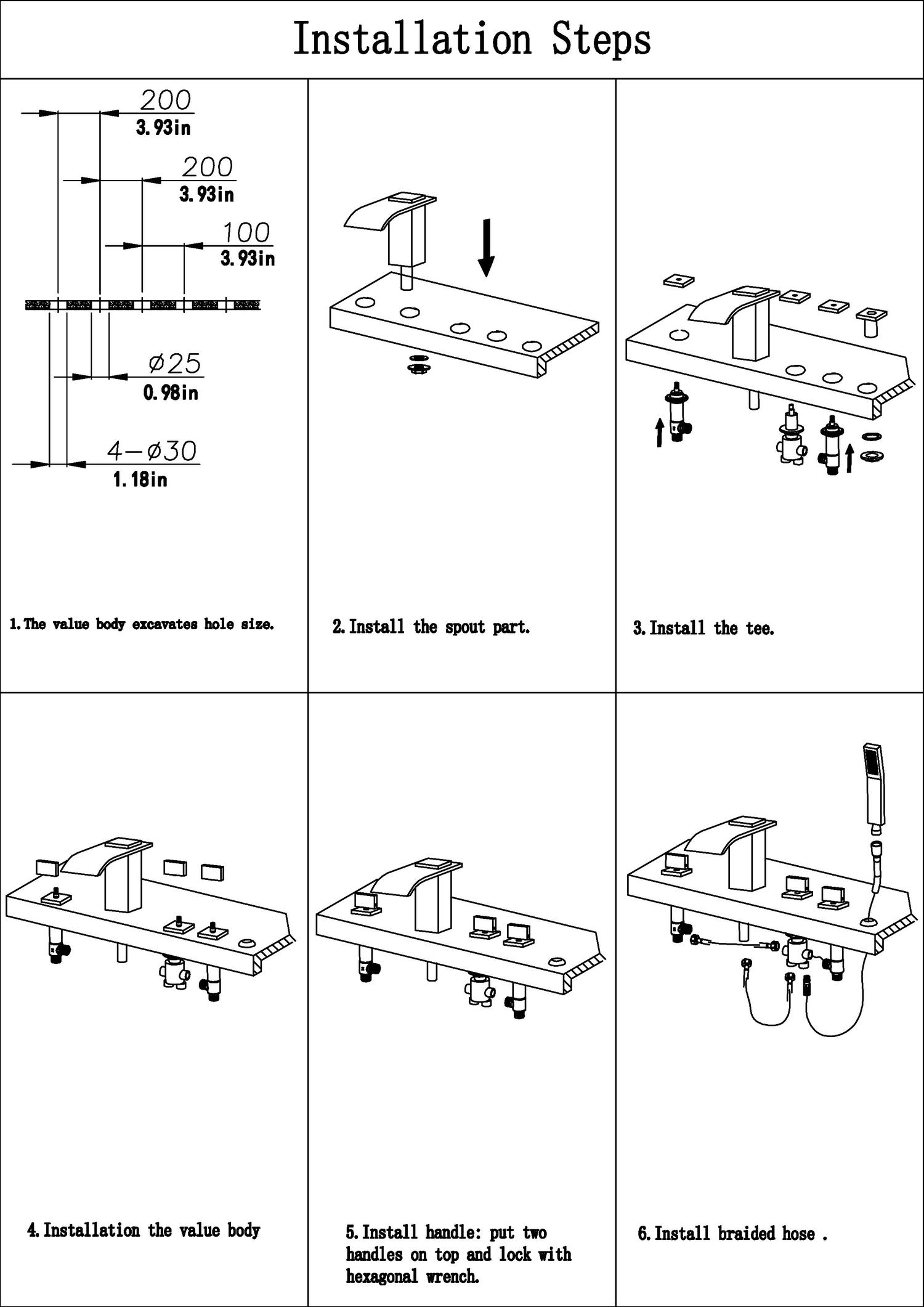 Installation Steps

200
3.93in
200
3.93in
100
3.93in
ø25
0.98in
4-ø30
1.18in

1. The value body excavates hole size.

2. Install the spout part.

3. Install the tee.

4. Installation the value body

5. Install handle: put two handles on top and lock with hexagonal wrench.

6. Install braided hose .